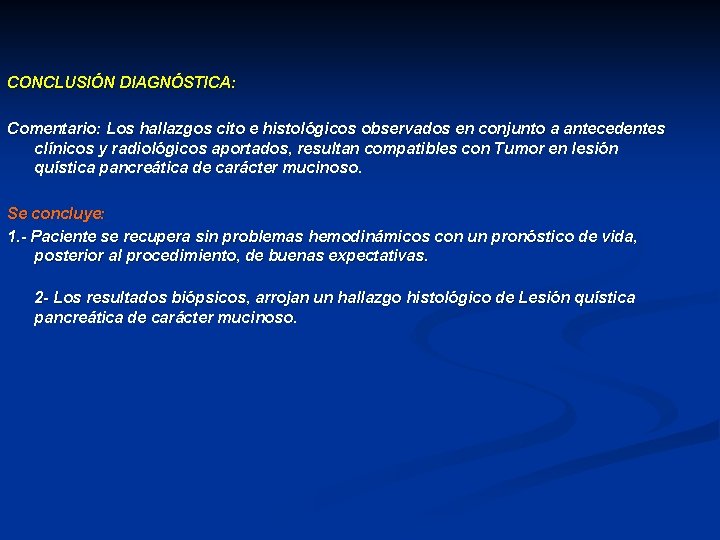 CONCLUSIÓN DIAGNÓSTICA:

Comentario: Los hallazgos cito e histológicos observados en conjunto a antecedentes clínicos y radiológicos aportados, resultan compatibles con Tumor en lesión quística pancreática de carácter mucinoso.

Se concluye:

1.- Paciente se recupera sin problemas hemodinámicos con un pronóstico de vida, posterior al procedimiento, de buenas expectativas.

2- Los resultados biópsicos, arrojan un hallazgo histológico de Lesión quística pancreática de carácter mucinoso.